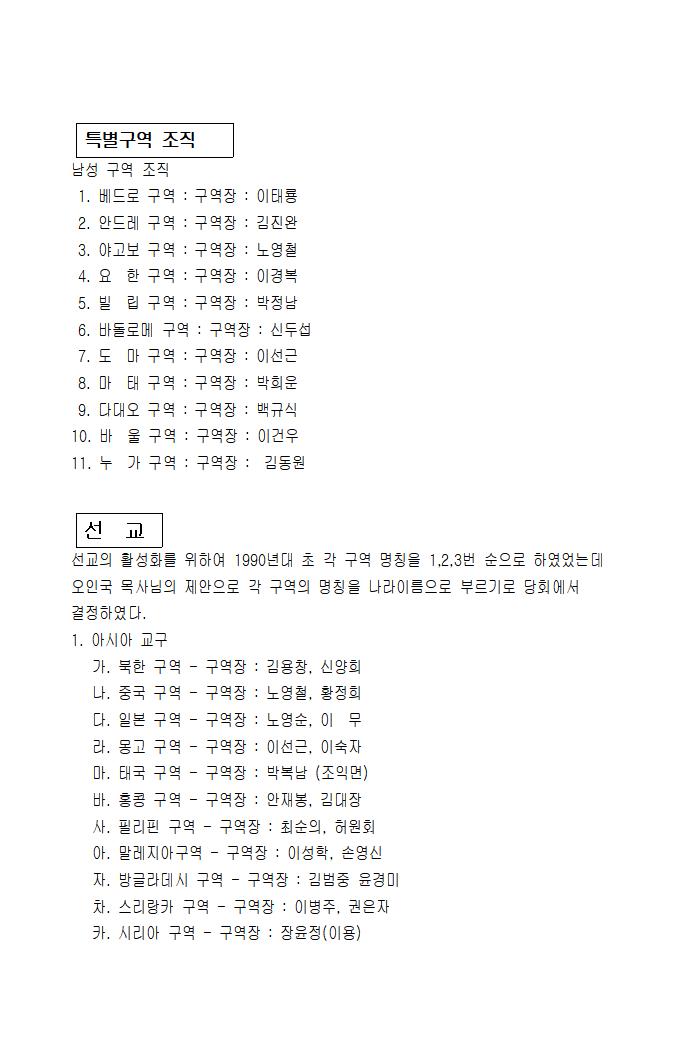 특별구역 조직

남성 구역 조직

1. 베드로 구역 : 구역장 : 이태룡
2. 안드레 구역 : 구역장 : 김진완
3. 야고보 구역 : 구역장 : 노영철
4. 요 한 구역 : 구역장 : 이경복
5. 빌 립 구역 : 구역장 : 박정남
6. 바돌로메 구역 : 구역장 : 신두섭
7. 도 마 구역 : 구역장 : 이선근
8. 마 태 구역 : 구역장 : 박희운
9. 다대오 구역 : 구역장 : 백규식
10. 바 울 구역 : 구역장 : 이건우
11. 누 가 구역 : 구역장 : 김동원

선 교

선교의 활성화를 위하여 1990년대 초 각 구역 명칭을 1,2,3번 순으로 하였었는데 오인국 목사님의 제안으로 각 구역의 명칭을 나라이름으로 부르기로 당회에서 결정하였다.

1. 아시아 교구
가. 북한 구역 - 구역장 : 김용창, 신양희
나. 중국 구역 - 구역장 : 노영철, 황정희
다. 일본 구역 - 구역장 : 노영순, 이 무
라. 몽고 구역 - 구역장 : 이선근, 이숙자
마. 태국 구역 - 구역장 : 박복남 (조익면)
바. 홍콩 구역 - 구역장 : 안재봉, 김대장
사. 필리핀 구역 - 구역장 : 최순의, 허원회
아. 말레지아구역 - 구역장 : 이성학, 손영신
자. 방글라데시 구역 - 구역장 : 김범중 윤경미
차. 스리랑카 구역 - 구역장 : 이병주, 권은자
카. 시리아 구역 - 구역장 : 장윤정(이용)